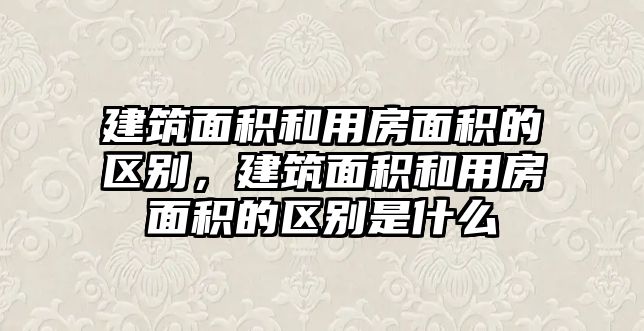 建筑面积和用房面积的区别，建筑面积和用房面积的区别是什么